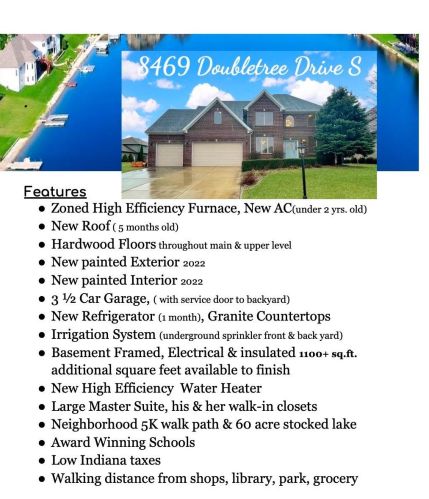 8469 Doubletree Drive S

Features

• Zoned High Efficiency Furnace, New AC(under 2 yrs. old)
• New Roof ( 5 months old)
• Hardwood Floors throughout main & upper level
• New painted Exterior 2022
• New painted Interior 2022
• 3 ½ Car Garage, ( with service door to backyard)
• New Refrigerator (1 month), Granite Countertops
• Irrigation System (underground sprinkler front & back yard)
• Basement Framed, Electrical & insulated 1100+ sq.ft. additional square feet available to finish
• New High Efficiency Water Heater
• Large Master Suite, his & her walk-in closets
• Neighborhood 5K walk path & 60 acre stocked lake
• Award Winning Schools
• Low Indiana taxes
• Walking distance from shops, library, park, grocery